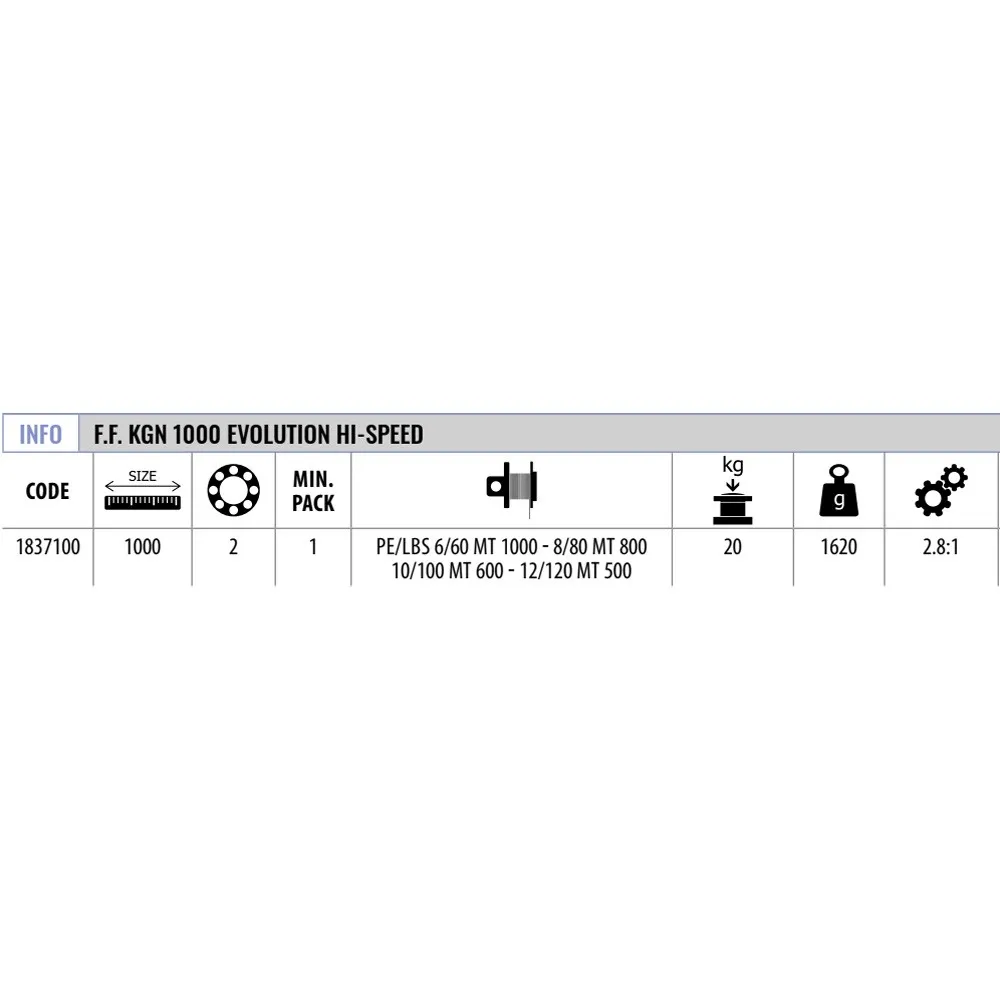 INFO F.F. KGN 1000 EVOLUTION HI-SPEED

| CODE | SIZE | | MIN. PACK | | kg | g | |
|---|---|---|---|---|---|---|---|
| 1837100 | 1000 | 2 | 1 | PE/LBS 6/60 MT 1000 - 8/80 MT 800 10/100 MT 600 - 12/120 MT 500 | 20 | 1620 | 2.8:1 |